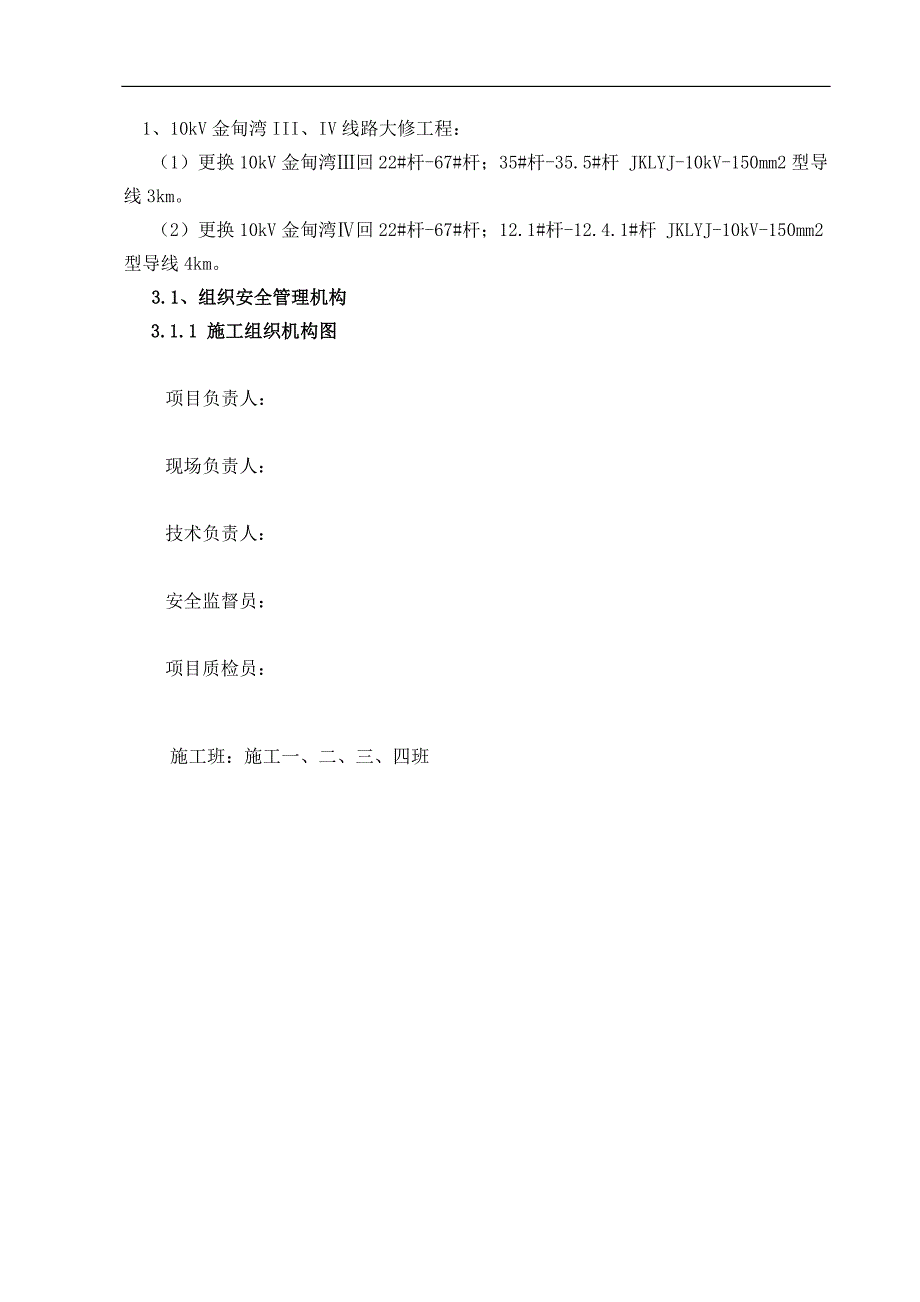 1、10kV 金甸湾 III、IV 线路大修工程：

（1）更换 10kV 金甸湾Ⅲ回 22#杆-67#杆；35#杆-35.5#杆 JKLYJ-10kV-150mm2 型导线 3km。

（2）更换 10kV 金甸湾Ⅳ回 22#杆-67#杆；12.1#杆-12.4.1#杆 JKLYJ-10kV-150mm2 型导线 4km。

3.1、组织安全管理机构

3.1.1 施工组织机构图

项目负责人：

现场负责人：

技术负责人：

安全监督员：

项目质检员：

施工班：施工一、二、三、四班